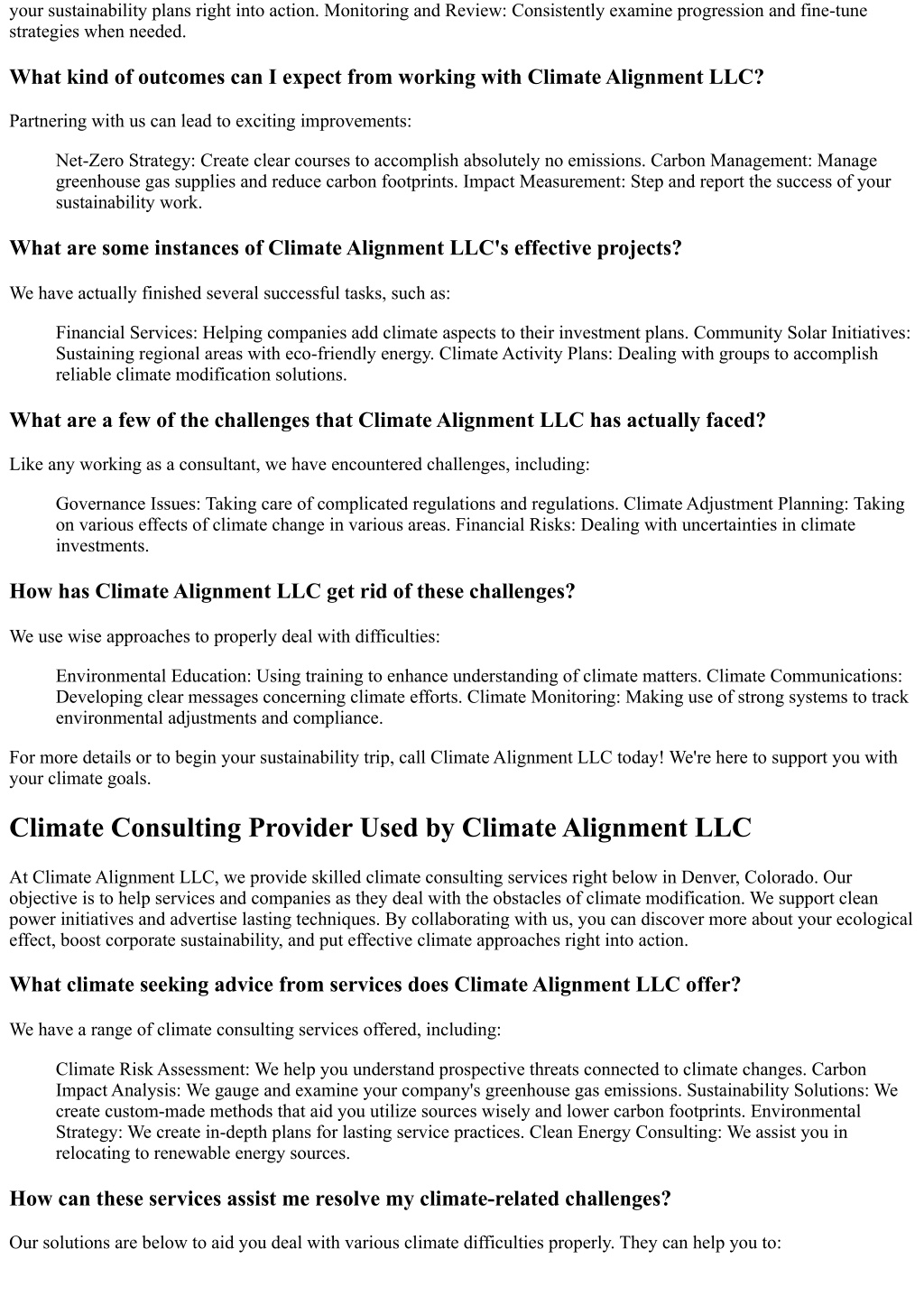 your sustainability plans right into action. Monitoring and Review: Consistently examine progression and fine-tune strategies when needed.

What kind of outcomes can I expect from working with Climate Alignment LLC?

Partnering with us can lead to exciting improvements:

Net-Zero Strategy: Create clear courses to accomplish absolutely no emissions. Carbon Management: Manage greenhouse gas supplies and reduce carbon footprints. Impact Measurement: Step and report the success of your sustainability work.

What are some instances of Climate Alignment LLC's effective projects?

We have actually finished several successful tasks, such as:

Financial Services: Helping companies add climate aspects to their investment plans. Community Solar Initiatives: Sustaining regional areas with eco-friendly energy. Climate Activity Plans: Dealing with groups to accomplish reliable climate modification solutions.

What are a few of the challenges that Climate Alignment LLC has actually faced?

Like any working as a consultant, we have encountered challenges, including:

Governance Issues: Taking care of complicated regulations and regulations. Climate Adjustment Planning: Taking on various effects of climate change in various areas. Financial Risks: Dealing with uncertainties in climate investments.

How has Climate Alignment LLC get rid of these challenges?

We use wise approaches to properly deal with difficulties:

Environmental Education: Using training to enhance understanding of climate matters. Climate Communications: Developing clear messages concerning climate efforts. Climate Monitoring: Making use of strong systems to track environmental adjustments and compliance.

For more details or to begin your sustainability trip, call Climate Alignment LLC today! We're here to support you with your climate goals.

Climate Consulting Provider Used by Climate Alignment LLC

At Climate Alignment LLC, we provide skilled climate consulting services right below in Denver, Colorado. Our objective is to help services and companies as they deal with the obstacles of climate modification. We support clean power initiatives and advertise lasting techniques. By collaborating with us, you can discover more about your ecological effect, boost corporate sustainability, and put effective climate approaches right into action.

What climate seeking advice from services does Climate Alignment LLC offer?

We have a range of climate consulting services offered, including:

Climate Risk Assessment: We help you understand prospective threats connected to climate changes. Carbon Impact Analysis: We gauge and examine your company's greenhouse gas emissions. Sustainability Solutions: We create custom-made methods that aid you utilize sources wisely and lower carbon footprints. Environmental Strategy: We create in-depth plans for lasting service practices. Clean Energy Consulting: We assist you in relocating to renewable energy sources.

How can these services assist me resolve my climate-related challenges?

Our solutions are below to aid you deal with various climate difficulties properly. They can help you to: